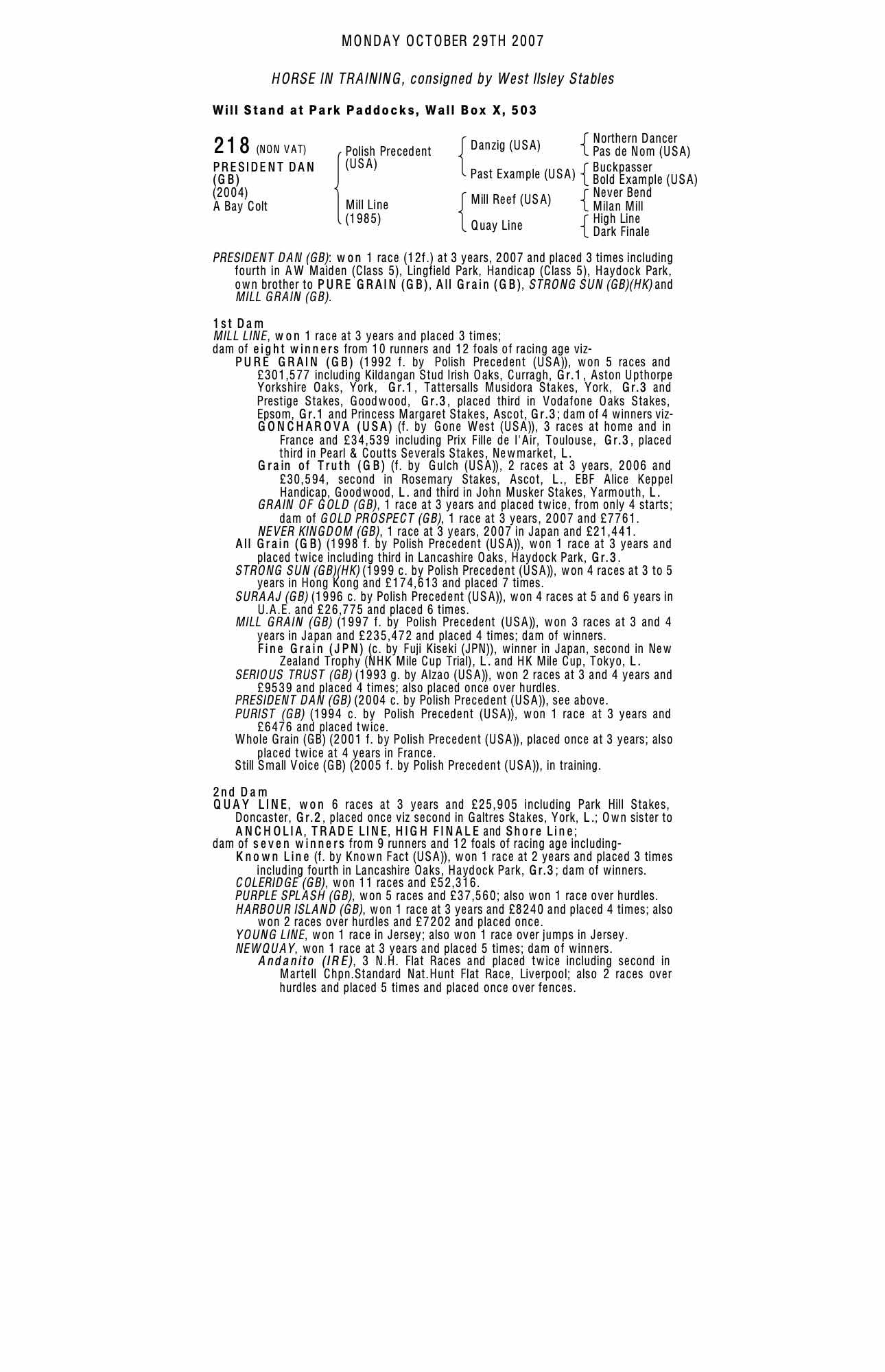 MONDAY OCTOBER 29TH 2007

HORSE IN TRAINING, consigned by West Ilsley Stables

Will Stand at Park Paddocks, Wall Box X, 503

218 (NON VAT)
PRESIDENT DAN (GB)
(2004)
A Bay Colt

Polish Precedent (USA)
Mill Line (1985)

Danzig (USA)
Past Example (USA)
Mill Reef (USA)
Quay Line

Northern Dancer
Pas de Nom (USA)
Buckpasser
Bold Example (USA)
Never Bend
Milan Mill
High Line
Dark Finale

PRESIDENT DAN (GB): won 1 race (12f.) at 3 years, 2007 and placed 3 times including fourth in AW Maiden (Class 5), Lingfield Park, Handicap (Class 5), Haydock Park, own brother to PURE GRAIN (GB), All Grain (GB), STRONG SUN (GB)(HK) and MILL GRAIN (GB).

1st Dam
MILL LINE, won 1 race at 3 years and placed 3 times;
dam of eight winners from 10 runners and 12 foals of racing age viz-
PURE GRAIN (GB) (1992 f. by Polish Precedent (USA)), won 5 races and £301,577 including Kildangan Stud Irish Oaks, Curragh, Gr.1, Aston Upthorpe Yorkshire Oaks, York, Gr.1, Tattersalls Musidora Stakes, York, Gr.3 and Prestige Stakes, Goodwood, Gr.3, placed third in Vodafone Oaks Stakes, Epsom, Gr.1 and Princess Margaret Stakes, Ascot, Gr.3; dam of 4 winners viz-
GONCHAROVA (USA) (f. by Gone West (USA)), 3 races at home and in France and £34,539 including Prix Fille de l'Air, Toulouse, Gr.3, placed third in Pearl & Coutts Severals Stakes, Newmarket, L.
Grain of Truth (GB) (f. by Gulch (USA)), 2 races at 3 years, 2006 and £30,594, second in Rosemary Stakes, Ascot, L., EBF Alice Keppel Handicap, Goodwood, L. and third in John Musker Stakes, Yarmouth, L.
GRAIN OF GOLD (GB), 1 race at 3 years and placed twice, from only 4 starts; dam of GOLD PROSPECT (GB), 1 race at 3 years, 2007 and £7761.
NEVER KINGDOM (GB), 1 race at 3 years, 2007 in Japan and £21,441.
All Grain (GB) (1998 f. by Polish Precedent (USA)), won 1 race at 3 years and placed twice including third in Lancashire Oaks, Haydock Park, Gr.3.
STRONG SUN (GB)(HK) (1999 c. by Polish Precedent (USA)), won 4 races at 3 to 5 years in Hong Kong and £174,613 and placed 7 times.
SURAAJ (GB) (1996 c. by Polish Precedent (USA)), won 4 races at 5 and 6 years in U.A.E. and £26,775 and placed 6 times.
MILL GRAIN (GB) (1997 f. by Polish Precedent (USA)), won 3 races at 3 and 4 years in Japan and £235,472 and placed 4 times; dam of winners.
Fine Grain (JPN) (c. by Fuji Kiseki (JPN)), winner in Japan, second in New Zealand Trophy (NHK Mile Cup Trial), L. and HK Mile Cup, Tokyo, L.
SERIOUS TRUST (GB) (1993 g. by Alzao (USA)), won 2 races at 3 and 4 years and £9539 and placed 4 times; also placed once over hurdles.
PRESIDENT DAN (GB) (2004 c. by Polish Precedent (USA)), see above.
PURIST (GB) (1994 c. by Polish Precedent (USA)), won 1 race at 3 years and £6476 and placed twice.
Whole Grain (GB) (2001 f. by Polish Precedent (USA)), placed once at 3 years; also placed twice at 4 years in France.
Still Small Voice (GB) (2005 f. by Polish Precedent (USA)), in training.

2nd Dam
QUAY LINE, won 6 races at 3 years and £25,905 including Park Hill Stakes, Doncaster, Gr.2, placed once viz second in Galtres Stakes, York, L.; Own sister to ANCHOLIA, TRADE LINE, HIGH FINALE and Shore Line;
dam of seven winners from 9 runners and 12 foals of racing age including-
Known Line (f. by Known Fact (USA)), won 1 race at 2 years and placed 3 times including fourth in Lancashire Oaks, Haydock Park, Gr.3; dam of winners.
COLERIDGE (GB), won 11 races and £52,316.
PURPLE SPLASH (GB), won 5 races and £37,560; also won 1 race over hurdles.
HARBOUR ISLAND (GB), won 1 race at 3 years and £8240 and placed 4 times; also won 2 races over hurdles and £7202 and placed once.
YOUNG LINE, won 1 race in Jersey; also won 1 race over jumps in Jersey.
NEWQUAY, won 1 race at 3 years and placed 5 times; dam of winners.
Andanito (IRE), 3 N.H. Flat Races and placed twice including second in Martell Chpn.Standard Nat.Hunt Flat Race, Liverpool; also 2 races over hurdles and placed 5 times and placed once over fences.